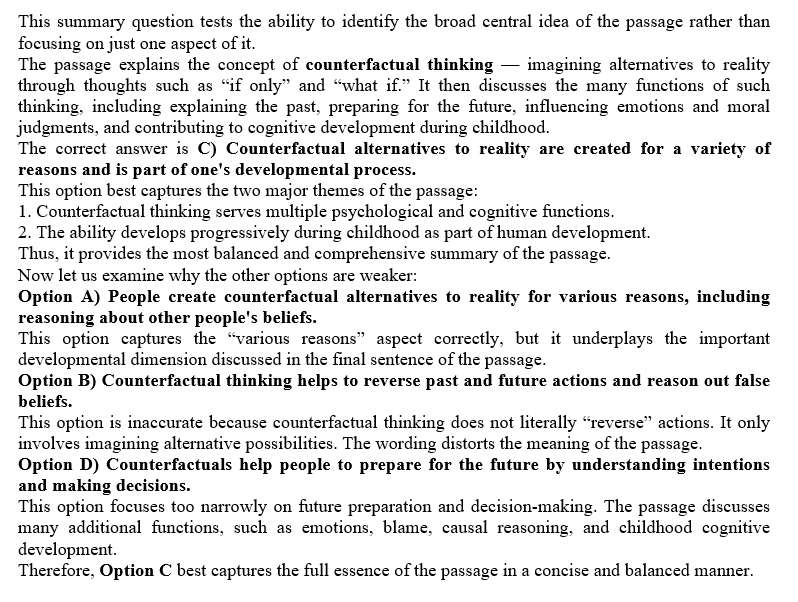 This summary question tests the ability to identify the broad central idea of the passage rather than focusing on just one aspect of it.
The passage explains the concept of counterfactual thinking — imagining alternatives to reality through thoughts such as “if only” and “what if.” It then discusses the many functions of such thinking, including explaining the past, preparing for the future, influencing emotions and moral judgments, and contributing to cognitive development during childhood.
The correct answer is C) Counterfactual alternatives to reality are created for a variety of reasons and is part of one's developmental process.
This option best captures the two major themes of the passage:
1. Counterfactual thinking serves multiple psychological and cognitive functions.
2. The ability develops progressively during childhood as part of human development.
Thus, it provides the most balanced and comprehensive summary of the passage.
Now let us examine why the other options are weaker:
Option A) People create counterfactual alternatives to reality for various reasons, including reasoning about other people's beliefs.
This option captures the “various reasons” aspect correctly, but it underplays the important developmental dimension discussed in the final sentence of the passage.
Option B) Counterfactual thinking helps to reverse past and future actions and reason out false beliefs.
This option is inaccurate because counterfactual thinking does not literally “reverse” actions. It only involves imagining alternative possibilities. The wording distorts the meaning of the passage.
Option D) Counterfactuals help people to prepare for the future by understanding intentions and making decisions.
This option focuses too narrowly on future preparation and decision-making. The passage discusses many additional functions, such as emotions, blame, causal reasoning, and childhood cognitive development.
Therefore, Option C best captures the full essence of the passage in a concise and balanced manner.